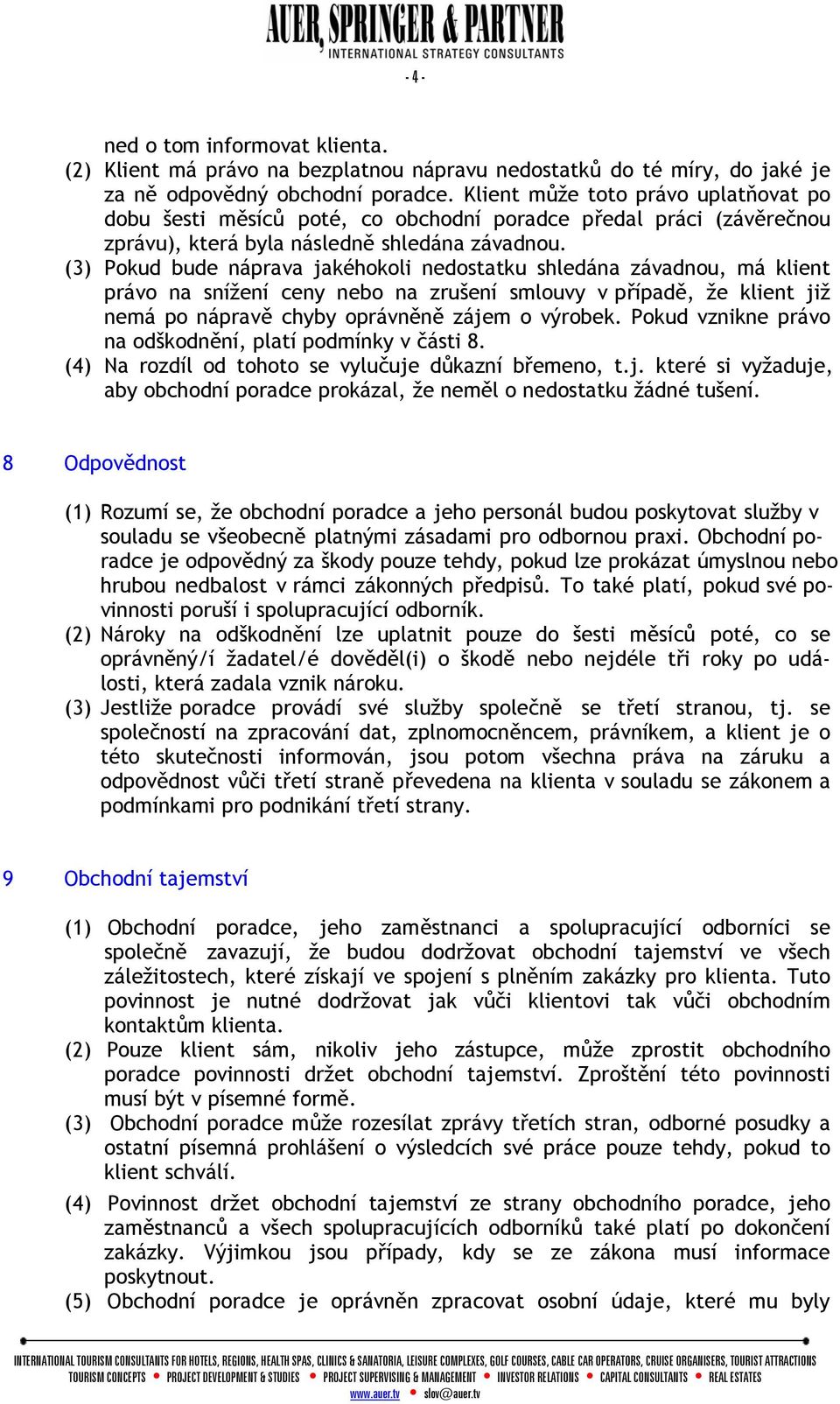 AUER, SPRINGER & PARTNER
INTERNATIONAL STRATEGY CONSULTANTS

- 4 -

ned o tom informovat klienta.
(2) Klient má právo na bezplatnou nápravu nedostatků do té míry, do jaké je za ně odpovědný obchodní poradce. Klient může toto právo uplatňovat po dobu šesti měsíců poté, co obchodní poradce předal práci (závěrečnou zprávu), která byla následně shledána závadnou.
(3) Pokud bude náprava jakéhokoli nedostatku shledána závadnou, má klient právo na snížení ceny nebo na zrušení smlouvy v případě, že klient již nemá po nápravě chyby oprávněně zájem o výrobek. Pokud vznikne právo na odškodnění, platí podmínky v části 8.
(4) Na rozdíl od tohoto se vylučuje důkazní břemeno, t.j. které si vyžaduje, aby obchodní poradce prokázal, že neměl o nedostatku žádné tušení.

8 Odpovědnost

(1) Rozumí se, že obchodní poradce a jeho personál budou poskytovat služby v souladu se všeobecně platnými zásadami pro odbornou praxi. Obchodní poradce je odpovědný za škody pouze tehdy, pokud lze prokázat úmyslnou nebo hrubou nedbalost v rámci zákonných předpisů. To také platí, pokud své povinnosti poruší i spolupracující odborník.
(2) Nároky na odškodnění lze uplatnit pouze do šesti měsíců poté, co se oprávněný/í žadatel/é dověděl(i) o škodě nebo nejdéle tři roky po události, která zadala vznik nároku.
(3) Jestliže poradce provádí své služby společně se třetí stranou, tj. se společností na zpracování dat, zplnomocněncem, právníkem, a klient je o této skutečnosti informován, jsou potom všechna práva na záruku a odpovědnost vůči třetí straně převedena na klienta v souladu se zákonem a podmínkami pro podnikání třetí strany.

9 Obchodní tajemství

(1) Obchodní poradce, jeho zaměstnanci a spolupracující odborníci se společně zavazují, že budou dodržovat obchodní tajemství ve všech záležitostech, které získají ve spojení s plněním zakázky pro klienta. Tuto povinnost je nutné dodržovat jak vůči klientovi tak vůči obchodním kontaktům klienta.
(2) Pouze klient sám, nikoliv jeho zástupce, může zprostit obchodního poradce povinnosti držet obchodní tajemství. Zproštění této povinnosti musí být v písemné formě.
(3) Obchodní poradce může rozesílat zprávy třetích stran, odborné posudky a ostatní písemná prohlášení o výsledcích své práce pouze tehdy, pokud to klient schválí.
(4) Povinnost držet obchodní tajemství ze strany obchodního poradce, jeho zaměstnanců a všech spolupracujících odborníků také platí po dokončení zakázky. Výjimkou jsou případy, kdy se ze zákona musí informace poskytnout.
(5) Obchodní poradce je oprávněn zpracovat osobní údaje, které mu byly

INTERNATIONAL TOURISM CONSULTANTS FOR HOTELS, REGIONS, HEALTH SPAS, CLINICS & SANATORIA, LEISURE COMPLEXES, GOLF COURSES, CABLE CAR OPERATORS, CRUISE ORGANISERS, TOURIST ATTRACTIONS
TOURISM CONCEPTS • PROJECT DEVELOPMENT & STUDIES • PROJECT SUPERVISING & MANAGEMENT • INVESTOR RELATIONS • CAPITAL CONSULTANTS • REAL ESTATES
www.auer.tv • slov@auer.tv